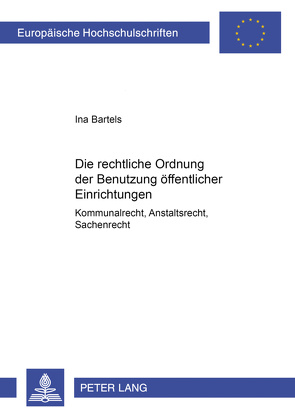 Europäische Hochschulschriften

Ina Bartels

Die rechtliche Ordnung der Benutzung öffentlicher Einrichtungen

Kommunalrecht, Anstaltsrecht, Sachenrecht

PETER LANG